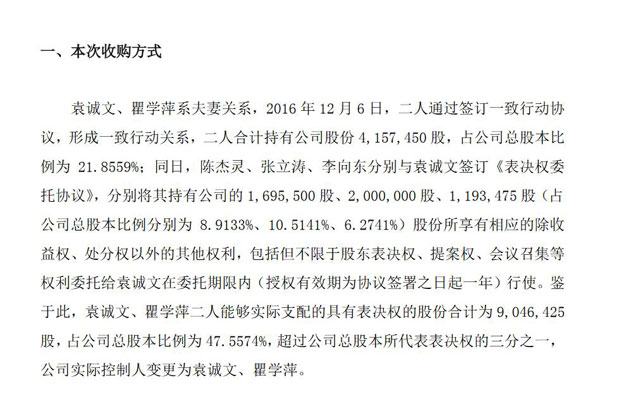 一、本次收购方式

袁诚文、瞿学萍系夫妻关系，2016 年 12 月 6 日，二人通过签订一致行动协议，形成一致行动关系，二人合计持有公司股份 4,157,450 股，占公司总股本比例为 21.8559%；同日，陈杰灵、张立涛、李向东分别与袁诚文签订《表决权委托协议》，分别将其持有公司的 1,695,500 股、2,000,000 股、1,193,475 股（占公司总股本比例分别为 8.9133%、10.5141%、6.2741%）股份所享有相应的除收益权、处分权以外的其他权利，包括但不限于股东表决权、提案权、会议召集等权利委托给袁诚文在委托期限内（授权有效期为协议签署之日起一年）行使。鉴于此，袁诚文、瞿学萍二人能够实际支配的具有表决权的股份合计为 9,046,425 股，占公司总股本比例为 47.5574%，超过公司总股本所代表表决权的三分之一，公司实际控制人变更为袁诚文、瞿学萍。